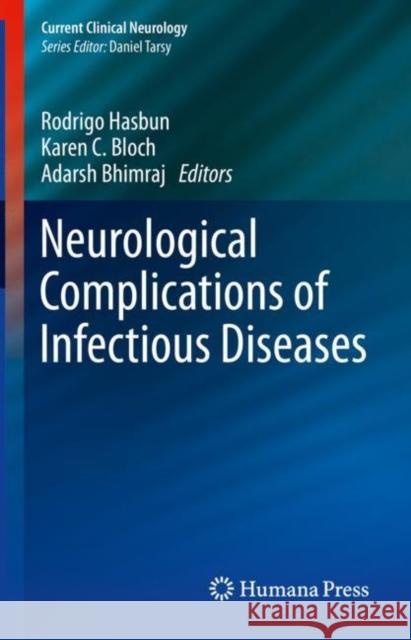 Current Clinical Neurology
Series Editor: Daniel Tarsy

Rodrigo Hasbun
Karen C. Bloch
Adarsh Bhimraj Editors

Neurological Complications of Infectious Diseases

Humana Press